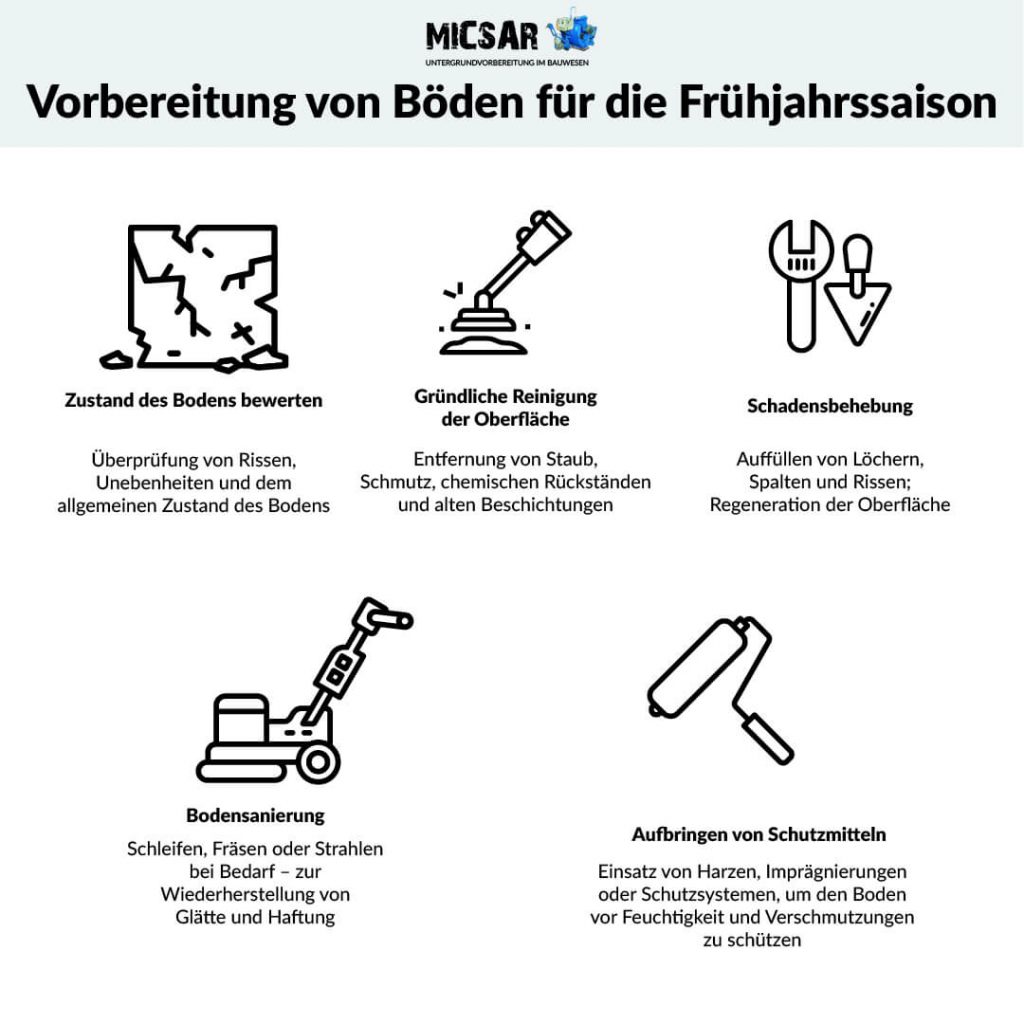 MICSAR
UNTERGRUNDVORBEREITUNG IM BAUWESEN

Vorbereitung von Böden für die Frühjahrssaison

Zustand des Bodens bewerten

Überprüfung von Rissen, Unebenheiten und dem allgemeinen Zustand des Bodens

Gründliche Reinigung der Oberfläche

Entfernung von Staub, Schmutz, chemischen Rückständen und alten Beschichtungen

Schadensbehebung

Auffüllen von Löchern, Spalten und Rissen; Regeneration der Oberfläche

Bodensanierung

Schleifen, Fräsen oder Strahlen bei Bedarf – zur Wiederherstellung von Glätte und Haftung

Aufbringen von Schutzmitteln

Einsatz von Harzen, Imprägnierungen oder Schutzsystemen, um den Boden vor Feuchtigkeit und Verschmutzungen zu schützen